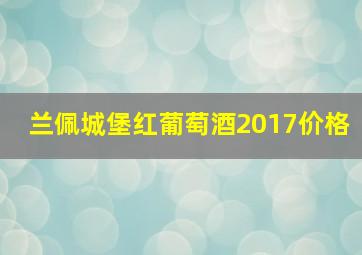 兰佩城堡红葡萄酒2017价格